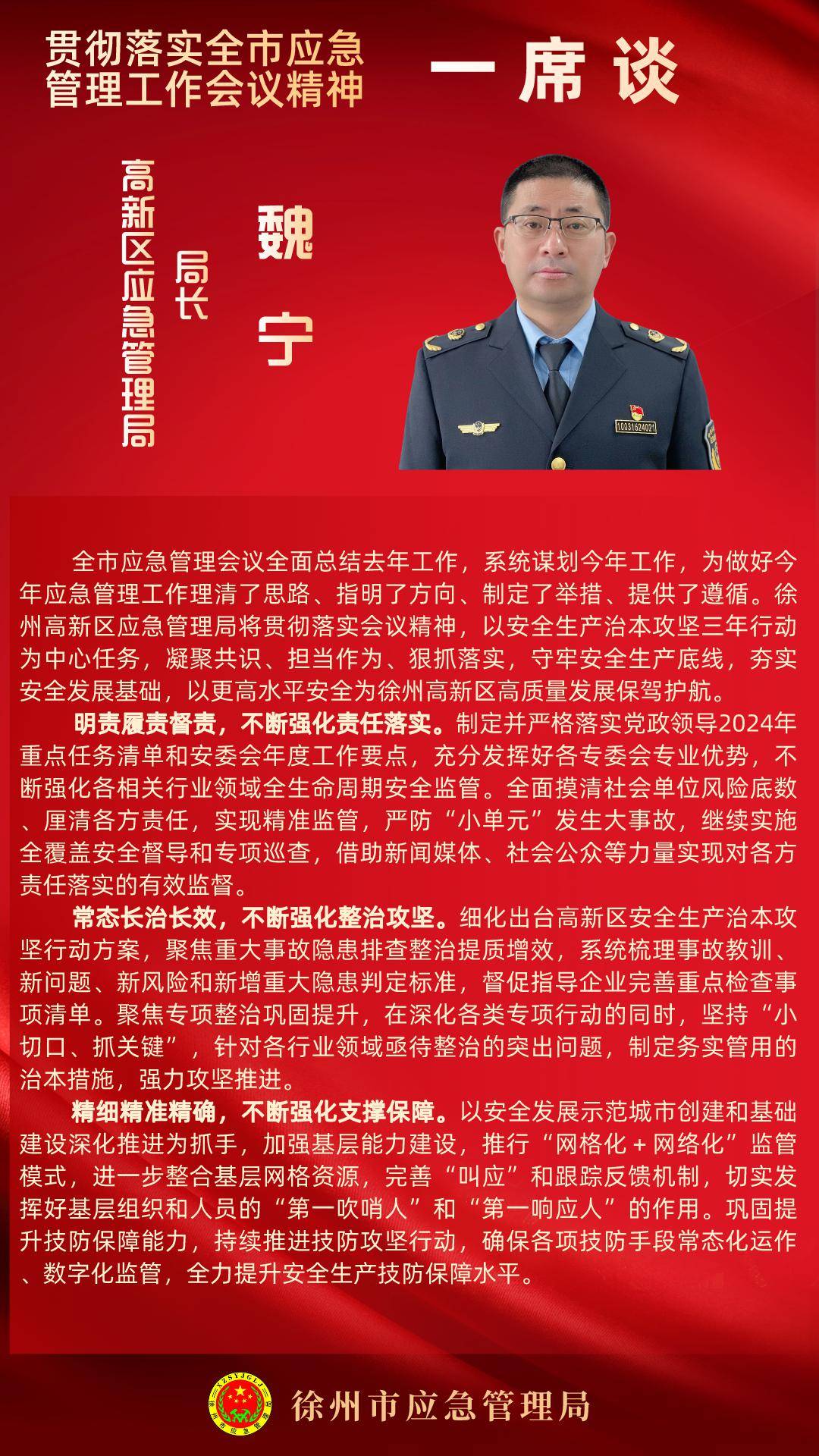 贯彻落实全市应急管理工作会议精神

一席谈

高新区应急管理局

局长

魏宁

10031624021

全市应急管理会议全面总结去年工作，系统谋划今年工作，为做好今年应急管理工作理清了思路、指明了方向、制定了举措、提供了遵循。徐州高新区应急管理局将贯彻落实会议精神，以安全生产治本攻坚三年行动为中心任务，凝聚共识、担当作为、狠抓落实，守牢安全生产底线，夯实安全发展基础，以更高水平安全为徐州高新区高质量发展保驾护航。

明责履责督责，不断强化责任落实。制定并严格落实党政领导2024年重点任务清单和安委会年度工作要点，充分发挥好各专委会专业优势，不断强化各相关行业领域全生命周期安全监管。全面摸清社会单位风险底数、厘清各方责任，实现精准监管，严防“小单元”发生大事故，继续实施全覆盖安全督导和专项巡查，借助新闻媒体、社会公众等力量实现对各方责任落实的有效监督。

常态长治长效，不断强化整治攻坚。细化出台高新区安全生产治本攻坚行动方案，聚焦重大事故隐患排查整治提质增效，系统梳理事故教训、新问题、新风险和新增重大隐患判定标准，督促指导企业完善重点检查事项清单。聚焦专项整治巩固提升，在深化各类专项行动的同时，坚持“小切口、抓关键”，针对各行业领域亟待整治的突出问题，制定务实管用的治本措施，强力攻坚推进。

精细精准精确，不断强化支撑保障。以安全发展示范城市创建和基础建设深化推进为抓手，加强基层能力建设，推行“网格化＋网络化”监管模式，进一步整合基层网格资源，完善“叫应”和跟踪反馈机制，切实发挥好基层组织和人员的“第一吹哨人”和“第一响应人”的作用。巩固提升技防保障能力，持续推进技防攻坚行动，确保各项技防手段常态化运作、数字化监管，全力提升安全生产技防保障水平。

XZSYJGLJ 徐州市应急管理局

徐州市应急管理局